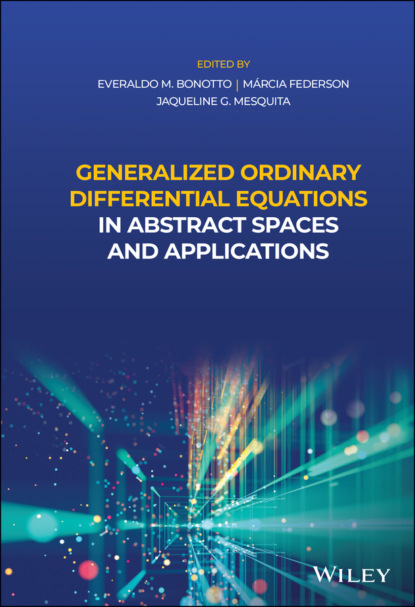 EDITED BY
EVERALDO M. BONOTTO | MÁRCIA FEDERSON
JAQUELINE G. MESQUITA

GENERALIZED ORDINARY DIFFERENTIAL EQUATIONS IN ABSTRACT SPACES AND APPLICATIONS

WILEY